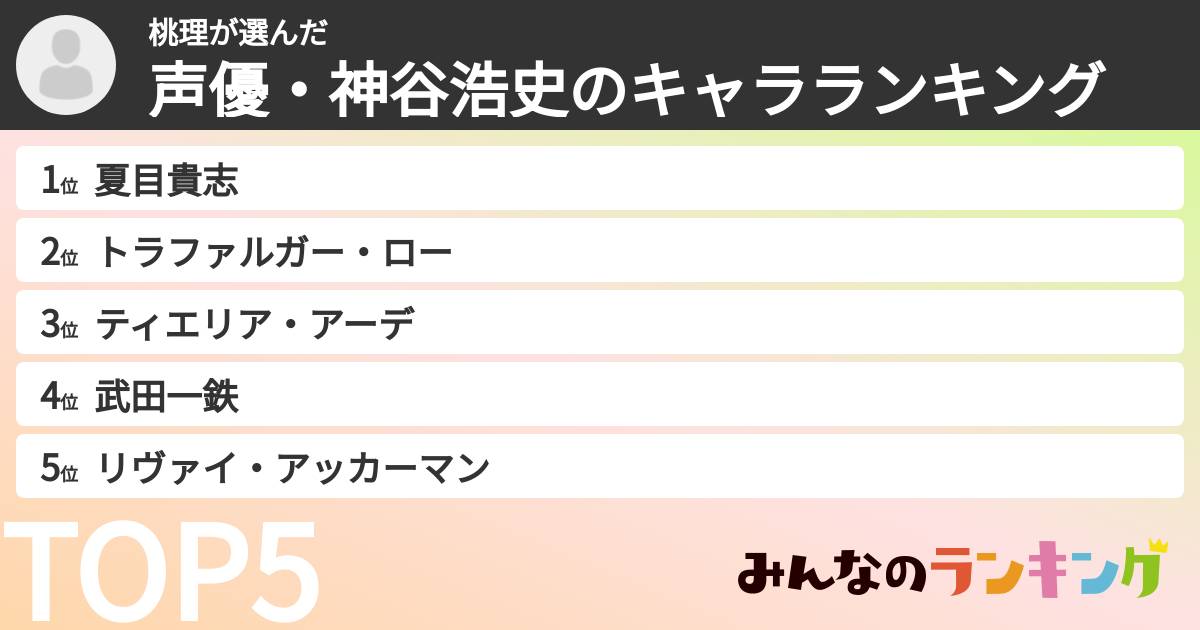 桃理が選んだ
声優・神谷浩史のキャラランキング

1位 夏目貴志
2位 トラファルガー・ロー
3位 ティエリア・アーデ
4位 武田一鉄
5位 リヴァイ・アッカーマン

TOP5

みんなのランキング